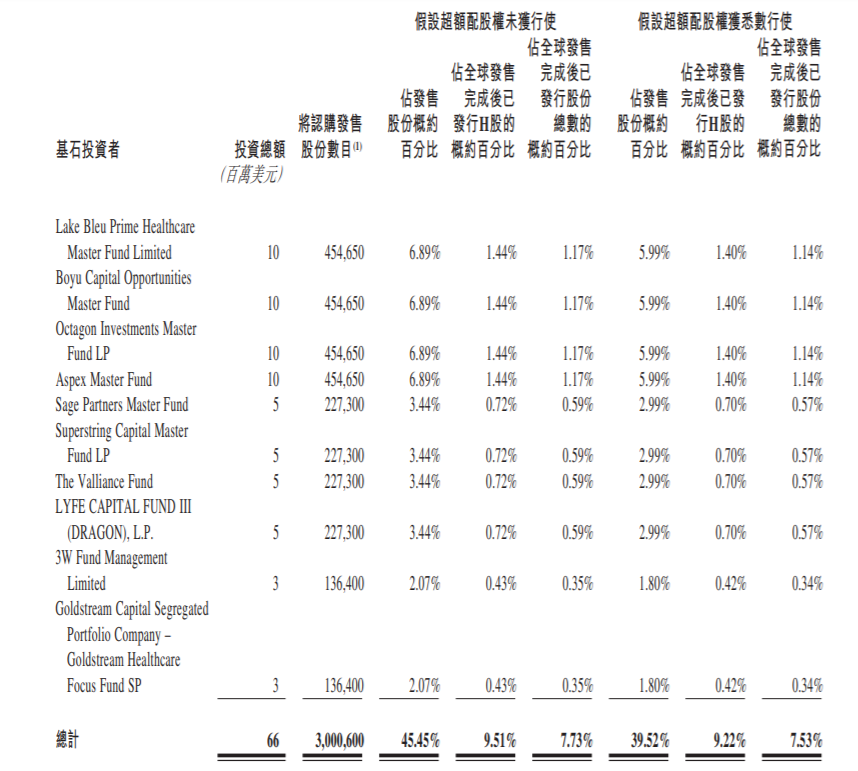 | 基石投資者 | 投資總額 (百萬美元) | 將認購發售股份數目$^{(1)}$ | 假設超額配股權未獲行使 佔發售股份概約百分比 | 假設超額配股權未獲行使 佔全球發售完成後已發行H股的概約百分比 | 假設超額配股權未獲行使 佔全球發售完成後已發行股份總數的概約百分比 | 假設超額配股權獲悉數行使 佔發售股份概約百分比 | 假設超額配股權獲悉數行使 佔全球發售完成後已發行H股的概約百分比 | 假設超額配股權獲悉數行使 佔全球發售完成後已發行股份總數的概約百分比 |
|---|---|---|---|---|---|---|---|---|
| Lake Bleu Prime Healthcare Master Fund Limited | 10 | 454,650 | 6.89% | 1.44% | 1.17% | 5.99% | 1.40% | 1.14% |
| Boyu Capital Opportunities Master Fund | 10 | 454,650 | 6.89% | 1.44% | 1.17% | 5.99% | 1.40% | 1.14% |
| Octagon Investments Master Fund LP | 10 | 454,650 | 6.89% | 1.44% | 1.17% | 5.99% | 1.40% | 1.14% |
| Aspex Master Fund | 10 | 454,650 | 6.89% | 1.44% | 1.17% | 5.99% | 1.40% | 1.14% |
| Sage Partners Master Fund | 5 | 227,300 | 3.44% | 0.72% | 0.59% | 2.99% | 0.70% | 0.57% |
| Superstring Capital Master Fund LP | 5 | 227,300 | 3.44% | 0.72% | 0.59% | 2.99% | 0.70% | 0.57% |
| The Valliance Fund | 5 | 227,300 | 3.44% | 0.72% | 0.59% | 2.99% | 0.70% | 0.57% |
| LYFE CAPITAL FUND III (DRAGON), L.P. | 5 | 227,300 | 3.44% | 0.72% | 0.59% | 2.99% | 0.70% | 0.57% |
| 3W Fund Management Limited | 3 | 136,400 | 2.07% | 0.43% | 0.35% | 1.80% | 0.42% | 0.34% |
| Goldstream Capital Segregated Portfolio Company – Goldstream Healthcare Focus Fund SP | 3 | 136,400 | 2.07% | 0.43% | 0.35% | 1.80% | 0.42% | 0.34% |
| 總計 | 66 | 3,000,600 | 45.45% | 9.51% | 7.73% | 39.52% | 9.22% | 7.53% |